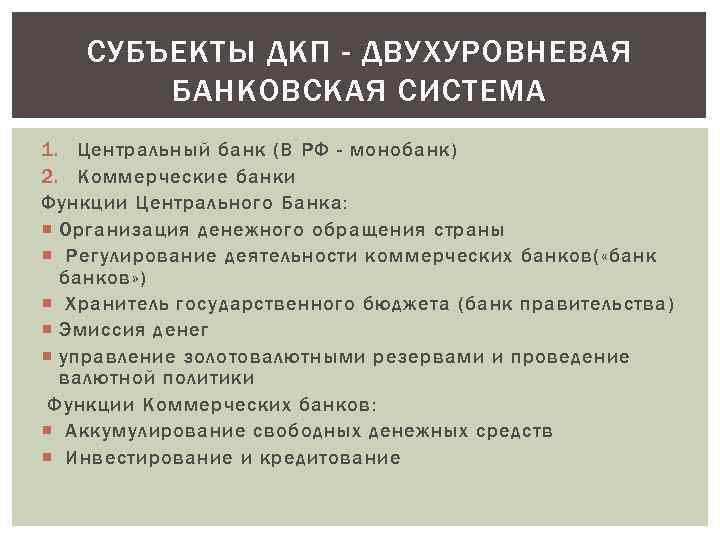 СУБЪЕКТЫ ДКП - ДВУХУРОВНЕВАЯ БАНКОВСКАЯ СИСТЕМА

1. Центральный банк (В РФ - монобанк)
2. Коммерческие банки

Функции Центрального Банка:

- Организация денежного обращения страны
- Регулирование деятельности коммерческих банков(«банк банков»)
- Хранитель государственного бюджета (банк правительства)
- Эмиссия денег
- управление золотовалютными резервами и проведение валютной политики

Функции Коммерческих банков:

- Аккумулирование свободных денежных средств
- Инвестирование и кредитование